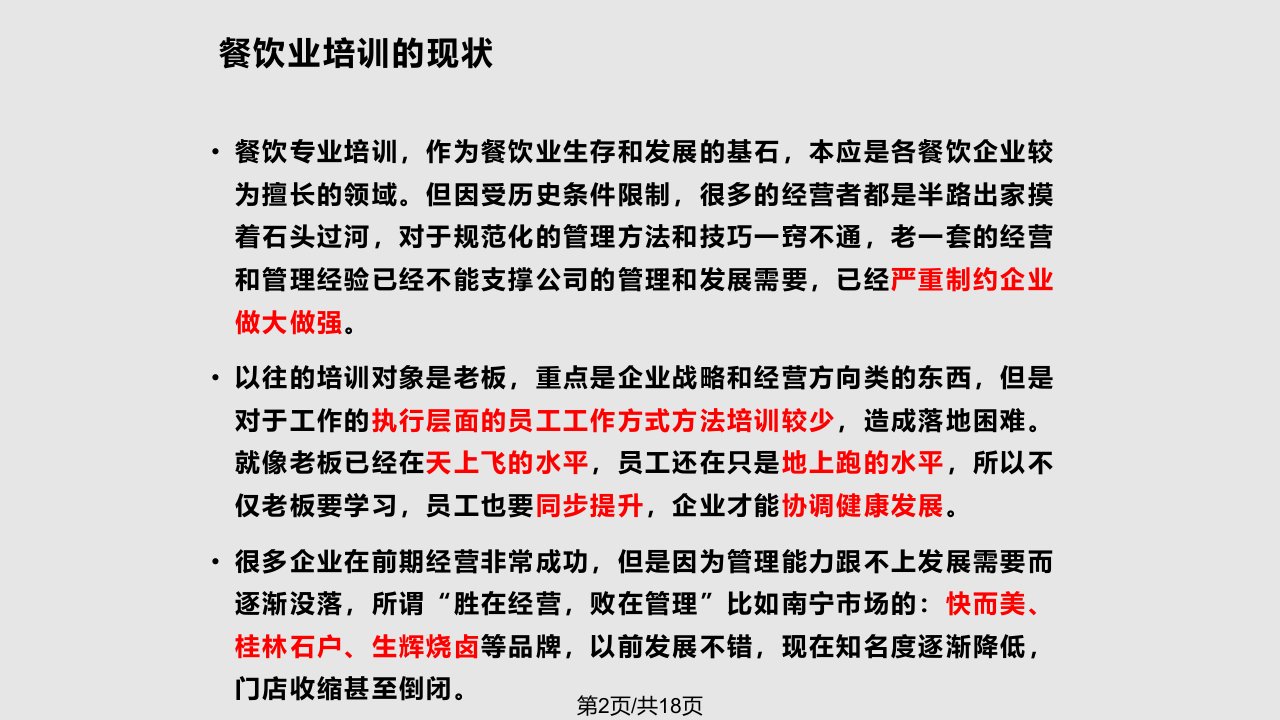 餐饮业培训的现状

• 餐饮专业培训，作为餐饮业生存和发展的基石，本应是各餐饮企业较为擅长的领域。但因受历史条件限制，很多的经营者都是半路出家摸着石头过河，对于规范化的管理方法和技巧一窍不通，老一套的经营和管理经验已经不能支撑公司的管理和发展需要，已经严重制约企业做大做强。

• 以往的培训对象是老板，重点是企业战略和经营方向类的东西，但是对于工作的执行层面的员工工作方式方法培训较少，造成落地困难。就像老板已经在天上飞的水平，员工还在只是地上跑的水平，所以不仅老板要学习，员工也要同步提升，企业才能协调健康发展。

• 很多企业在前期经营非常成功，但是因为管理能力跟不上发展需要而逐渐没落，所谓“胜在经营，败在管理”比如南宁市场的：快而美、桂林石户、生辉烧卤等品牌，以前发展不错，现在知名度逐渐降低，门店收缩甚至倒闭。

第2页/共18页